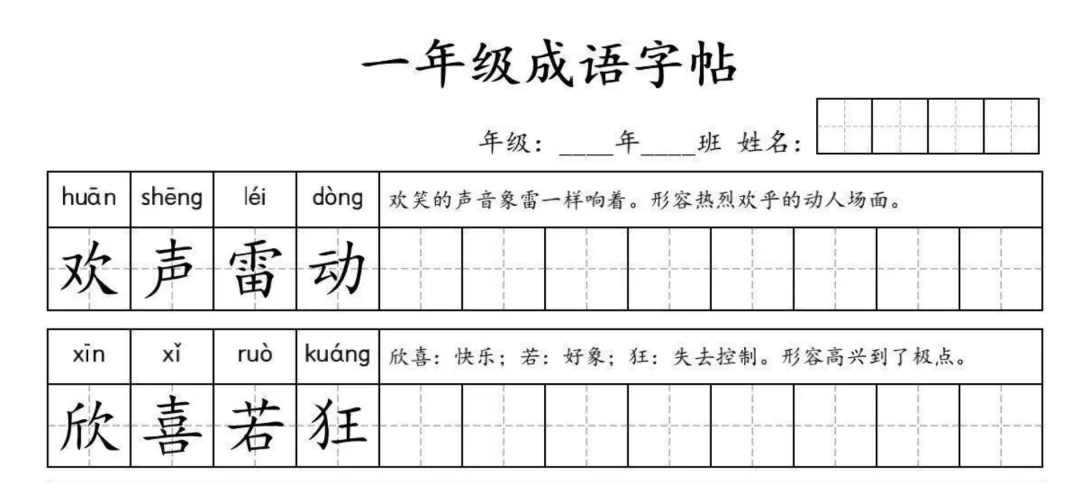 一年级成语字帖

年级：____年____班 姓名：

| huān | shēng | léi | dòng | 欢笑的声音象雷一样响着。形容热烈欢乎的动人场面。 |
|---|---|---|---|---|
| 欢 | 声 | 雷 | 动 | |

| xīn | xǐ | ruò | kuáng | 欣喜：快乐；若：好象；狂：失去控制。形容高兴到了极点。 |
|---|---|---|---|---|
| 欣 | 喜 | 若 | 狂 | |